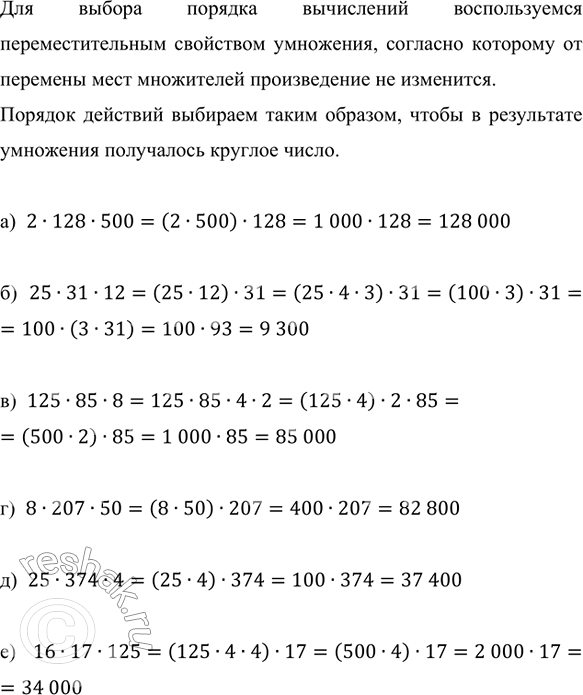 Для выбора порядка вычислений воспользуемся переместительным свойством умножения, согласно которому от перемены мест множителей произведение не изменится.

Порядок действий выбираем таким образом, чтобы в результате умножения получалось круглое число.

а) $2 \cdot 128 \cdot 500 = (2 \cdot 500) \cdot 128 = 1\,000 \cdot 128 = 128\,000$

б) $25 \cdot 31 \cdot 12 = (25 \cdot 12) \cdot 31 = (25 \cdot 4 \cdot 3) \cdot 31 = (100 \cdot 3) \cdot 31 =$
$= 100 \cdot (3 \cdot 31) = 100 \cdot 93 = 9\,300$

в) $125 \cdot 85 \cdot 8 = 125 \cdot 85 \cdot 4 \cdot 2 = (125 \cdot 4) \cdot 2 \cdot 85 =$
$= (500 \cdot 2) \cdot 85 = 1\,000 \cdot 85 = 85\,000$

г) $8 \cdot 207 \cdot 50 = (8 \cdot 50) \cdot 207 = 400 \cdot 207 = 82\,800$

д) $25 \cdot 374 \cdot 4 = (25 \cdot 4) \cdot 374 = 100 \cdot 374 = 37\,400$

е) $16 \cdot 17 \cdot 125 = (125 \cdot 4 \cdot 4) \cdot 17 = (500 \cdot 4) \cdot 17 = 2\,000 \cdot 17 =$
$= 34\,000$

reshak.ru